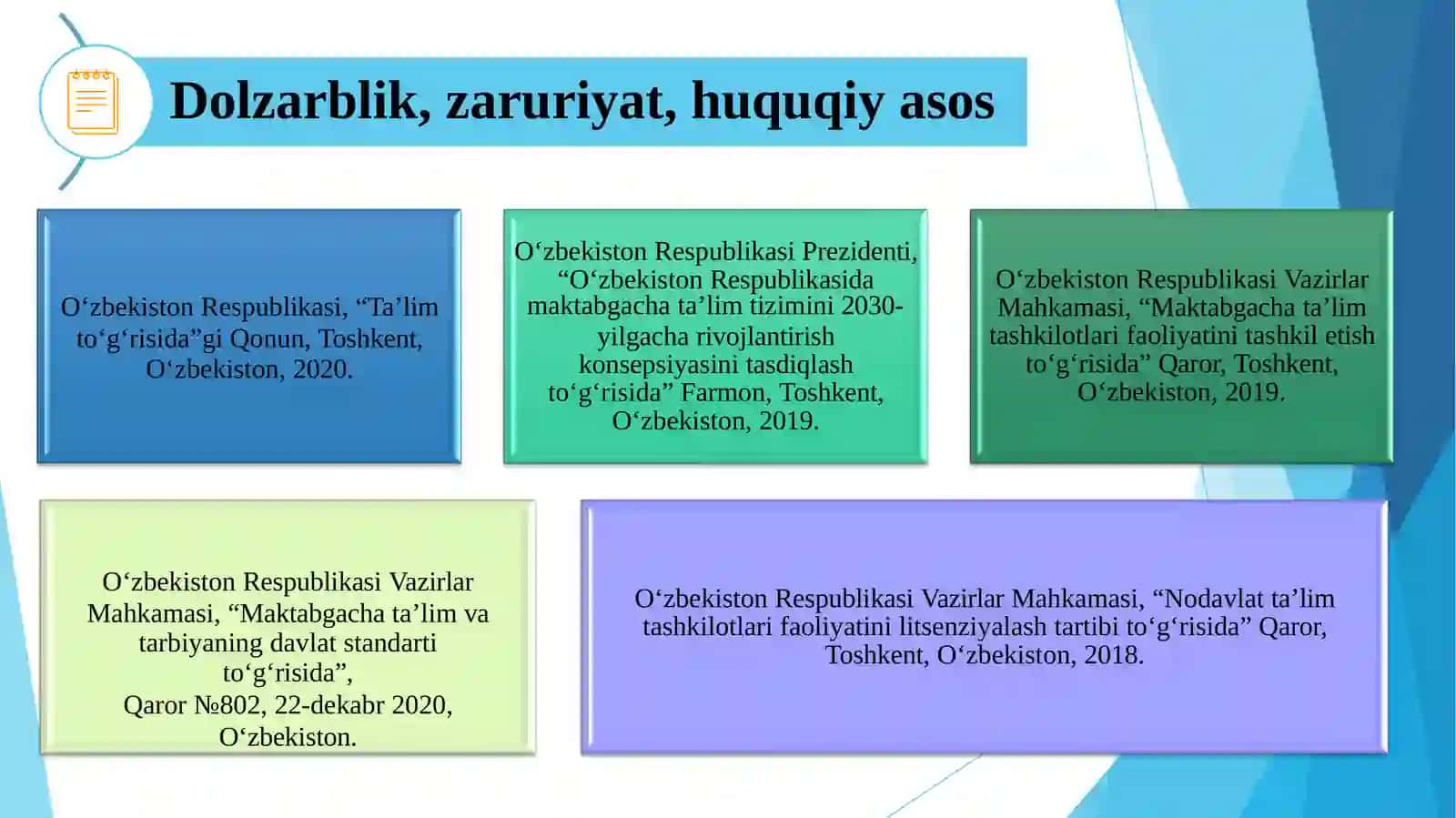 Dolzarblik, zaruriyat, huquqiy asos

O‘zbekiston Respublikasi, “Ta’lim to‘g‘risida”gi Qonun, Toshkent, O‘zbekiston, 2020.

O‘zbekiston Respublikasi Prezidenti, “O‘zbekiston Respublikasida maktabgacha ta’lim tizimini 2030-yilgacha rivojlantirish konsepsiyasini tasdiqlash to‘g‘risida” Farmon, Toshkent, O‘zbekiston, 2019.

O‘zbekiston Respublikasi Vazirlar Mahkamasi, “Maktabgacha ta’lim tashkilotlari faoliyatini tashkil etish to‘g‘risida” Qaror, Toshkent, O‘zbekiston, 2019.

O‘zbekiston Respublikasi Vazirlar Mahkamasi, “Maktabgacha ta’lim va tarbiyaning davlat standarti to‘g‘risida”, Qaror №802, 22-dekabr 2020, O‘zbekiston.

O‘zbekiston Respublikasi Vazirlar Mahkamasi, “Nodavlat ta’lim tashkilotlari faoliyatini litsenziyalash tartibi to‘g‘risida” Qaror, Toshkent, O‘zbekiston, 2018.